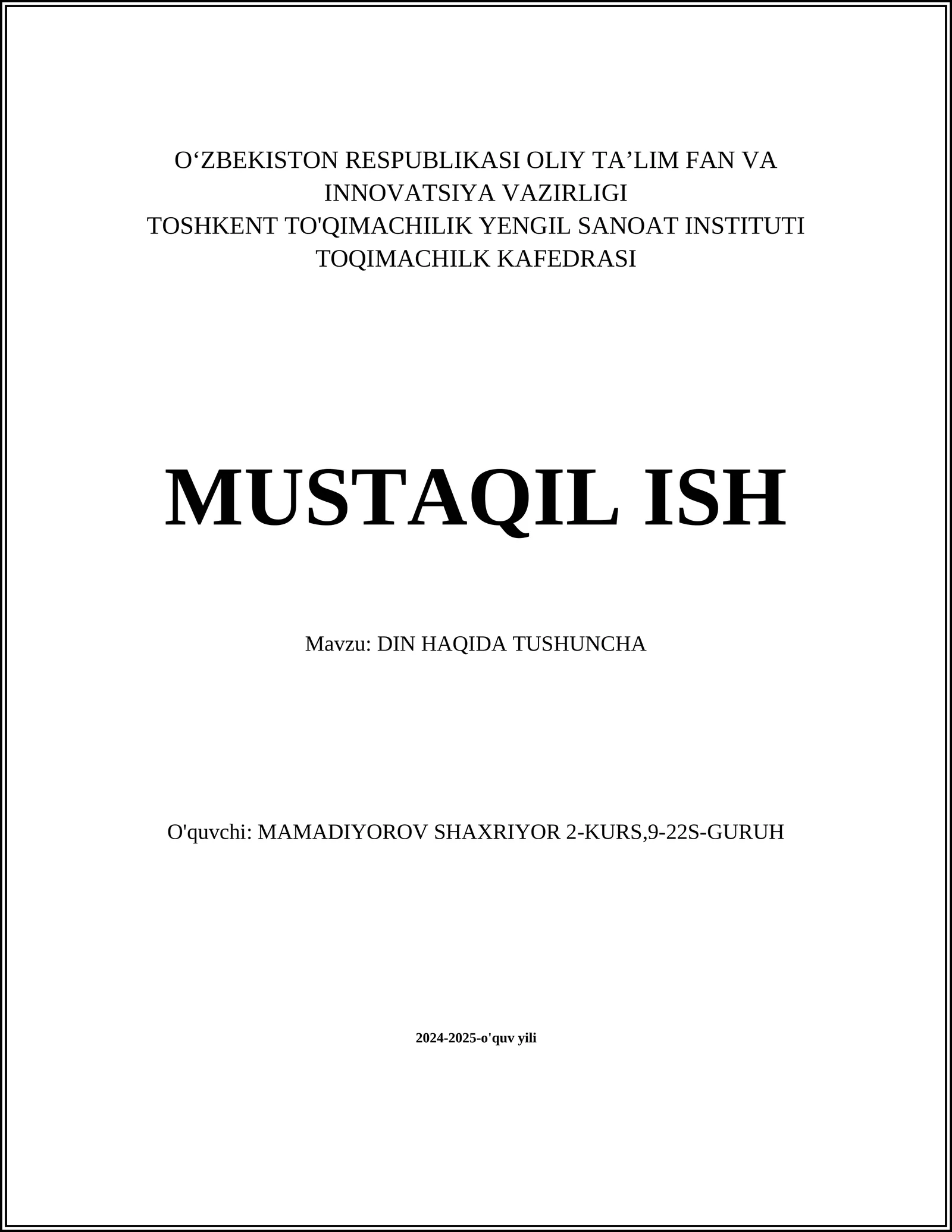 O'ZBEKISTON RESPUBLIKASI OLIY TA'LIM FAN VA
INNOVATSIYA VAZIRLIGI
TOSHKENT TO'QIMACHILIK YENGIL SANOAT INSTITUTI
TOQIMACHILK KAFEDRASI

MUSTAQIL ISH

Mavzu: DIN HAQIDA TUSHUNCHA

O'quvchi: MAMADIYOROV SHAXRIYOR 2-KURS,9-22S-GURUH

2024-2025-o'quv yili